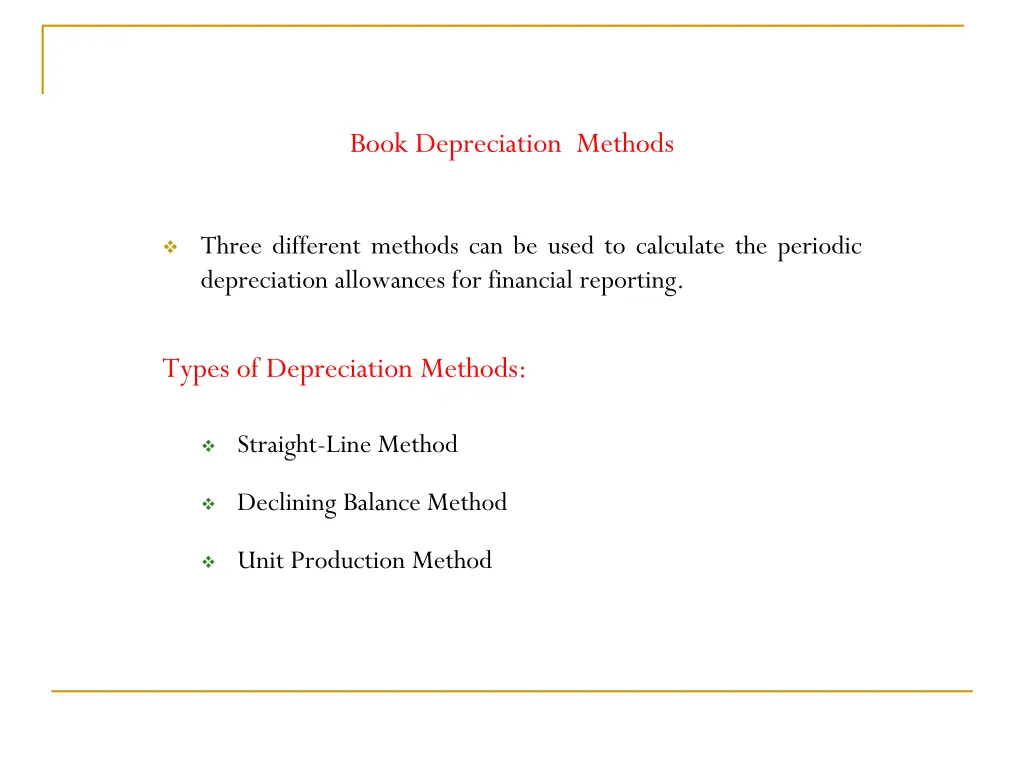 Book Depreciation Methods

❖ Three different methods can be used to calculate the periodic depreciation allowances for financial reporting.

Types of Depreciation Methods:

❖ Straight-Line Method

❖ Declining Balance Method

❖ Unit Production Method